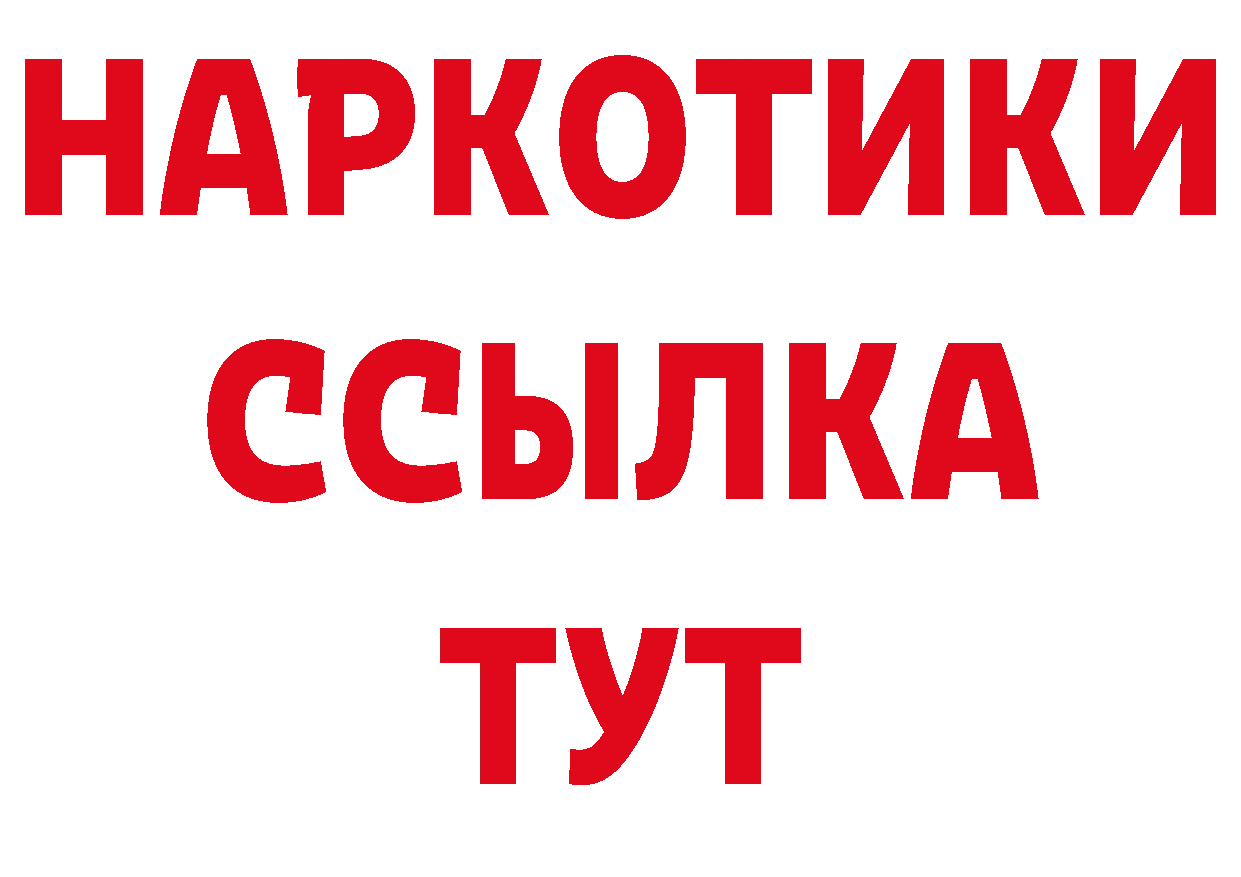 НАРКОТИКИ
ССЫЛКА
ТУТ